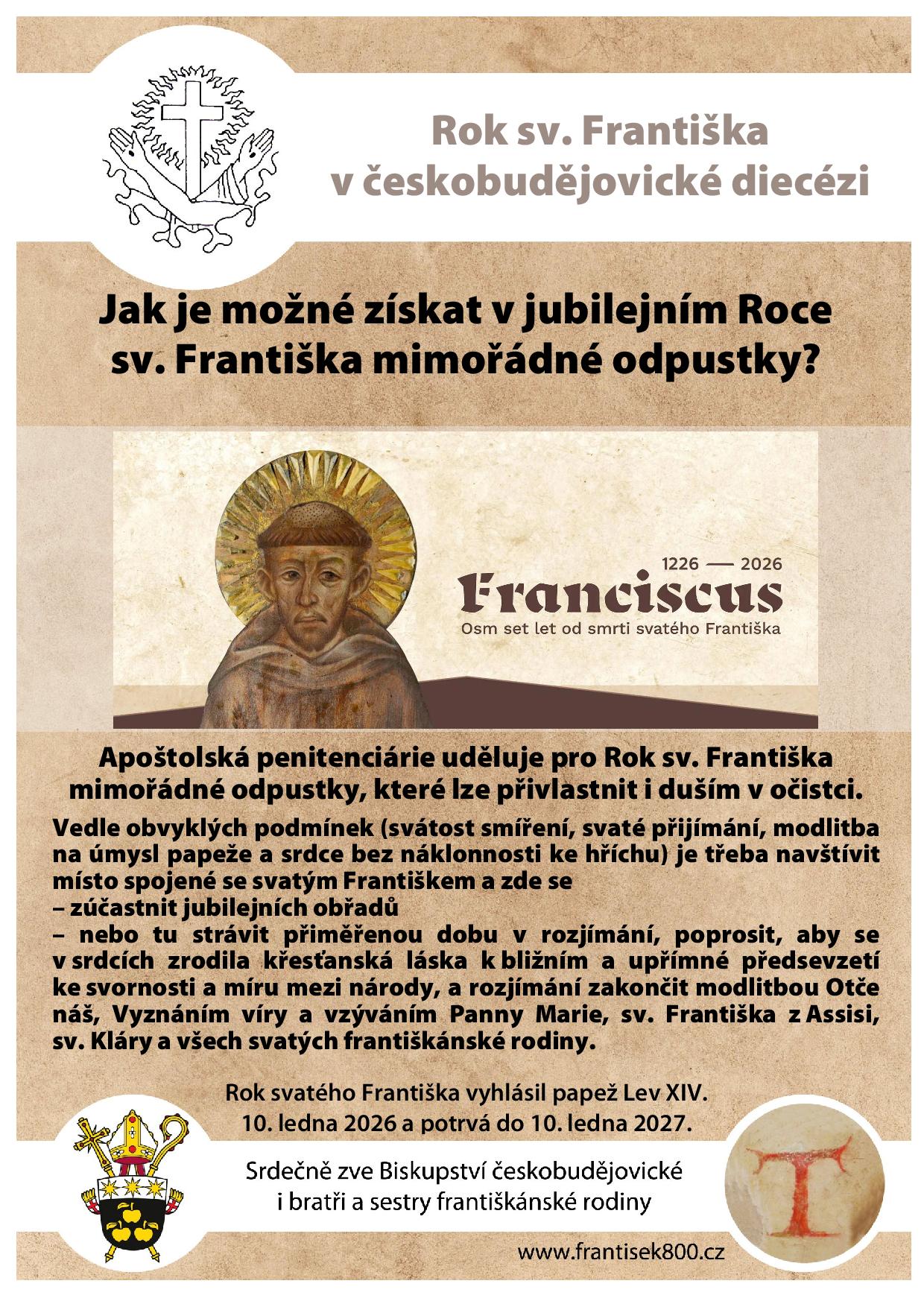 Rok sv. Františka v českobudějovické diecézi

Jak je možné získat v jubilejním Roce sv. Františka mimořádné odpustky?

1226 — 2026

Franciscus

Osm set let od smrti svatého Františka

Apoštolská penitenciárie uděluje pro Rok sv. Františka mimořádné odpustky, které lze přivlastnit i duším v očistci.

Vedle obvyklých podmínek (svátost smíření, svaté přijímání, modlitba na úmysl papeže a srdce bez náklonnosti ke hříchu) je třeba navštívit místo spojené se svatým Františkem a zde se

– zúčastnit jubilejních obřadů

– nebo tu strávit přiměřenou dobu v rozjímání, poprosit, aby se v srdcích zrodila křesťanská láska k bližním a upřímné předsevzetí ke svornosti a míru mezi národy, a rozjímání zakončit modlitbou Otče náš, Vyznáním víry a vzýváním Panny Marie, sv. Františka z Assisi, sv. Kláry a všech svatých františkánské rodiny.

Rok svatého Františka vyhlásil papež Lev XIV. 10. ledna 2026 a potrvá do 10. ledna 2027.

Srdečně zve Biskupství českobudějovické i bratři a sestry františkánské rodiny

www.frantisek800.cz